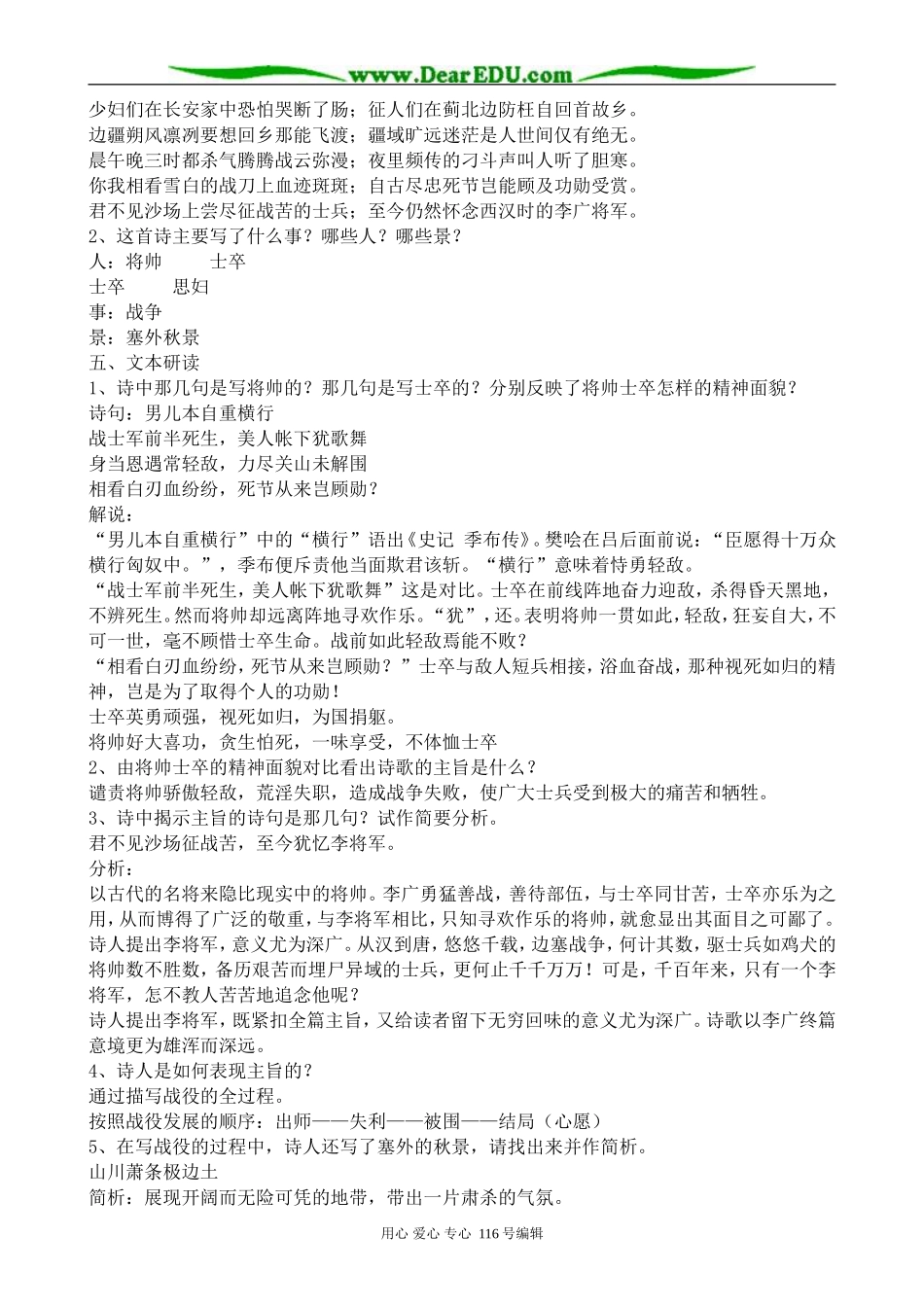 www.DearEDU.com

少妇们在长安家中恐怕哭断了肠；征人们在蓟北边防枉自回首故乡。
边疆朔风凛冽要想回乡那能飞渡；疆域旷远迷茫是人世间仅有绝无。
晨午晚三时都杀气腾腾战云弥漫；夜里频传的刁斗声叫人听了胆寒。
你我相看雪白的战刀上血迹斑斑；自古尽忠死节岂能顾及功勋受赏。
君不见沙场上尝尽征战苦的士兵；至今仍然怀念西汉时的李广将军。
2、这首诗主要写了什么事？哪些人？哪些景？
人：将帅　　士卒
士卒　　思妇
事：战争
景：塞外秋景
五、文本研读
1、诗中那几句是写将帅的？那几句是写士卒的？分别反映了将帅士卒怎样的精神面貌？
诗句：男儿本自重横行
战士军前半死生，美人帐下犹歌舞
身当恩遇常轻敌，力尽关山未解围
相看白刃血纷纷，死节从来岂顾勋？
解说：
“男儿本自重横行”中的“横行”语出《史记 季布传》。樊哙在吕后面前说：“臣愿得十万众横行匈奴中。”，季布便斥责他当面欺君该斩。“横行”意味着恃勇轻敌。
“战士军前半死生，美人帐下犹歌舞”这是对比。士卒在前线阵地奋力迎敌，杀得昏天黑地，不辨死生。然而将帅却远离阵地寻欢作乐。“犹”，还。表明将帅一贯如此，轻敌，狂妄自大，不可一世，毫不顾惜士卒生命。战前如此轻敌焉能不败？
“相看白刃血纷纷，死节从来岂顾勋？”士卒与敌人短兵相接，浴血奋战，那种视死如归的精神，岂是为了取得个人的功勋！
士卒英勇顽强，视死如归，为国捐躯。
将帅好大喜功，贪生怕死，一味享受，不体恤士卒
2、由将帅士卒的精神面貌对比看出诗歌的主旨是什么？
谴责将帅骄傲轻敌，荒淫失职，造成战争失败，使广大士兵受到极大的痛苦和牺牲。
3、诗中揭示主旨的诗句是那几句？试作简要分析。
君不见沙场征战苦，至今犹忆李将军。
分析：
以古代的名将来隐比现实中的将帅。李广勇猛善战，善待部伍，与士卒同甘苦，士卒亦乐为之用，从而博得了广泛的敬重，与李将军相比，只知寻欢作乐的将帅，就愈显出其面目之可鄙了。诗人提出李将军，意义尤为深广。从汉到唐，悠悠千载，边塞战争，何计其数，驱士兵如鸡犬的将帅数不胜数，备历艰苦而埋尸异域的士兵，更何止千千万万！可是，千百年来，只有一个李将军，怎不教人苦苦地追念他呢？
诗人提出李将军，既紧扣全篇主旨，又给读者留下无穷回味的意义尤为深广。诗歌以李广终篇意境更为雄浑而深远。
4、诗人是如何表现主旨的？
通过描写战役的全过程。
按照战役发展的顺序：出师——失利——被围——结局（心愿）
5、在写战役的过程中，诗人还写了塞外的秋景，请找出来并作简析。
山川萧条极边土
简析：展现开阔而无险可凭的地带，带出一片肃杀的气氛。

用心 爱心 专心 116号编辑